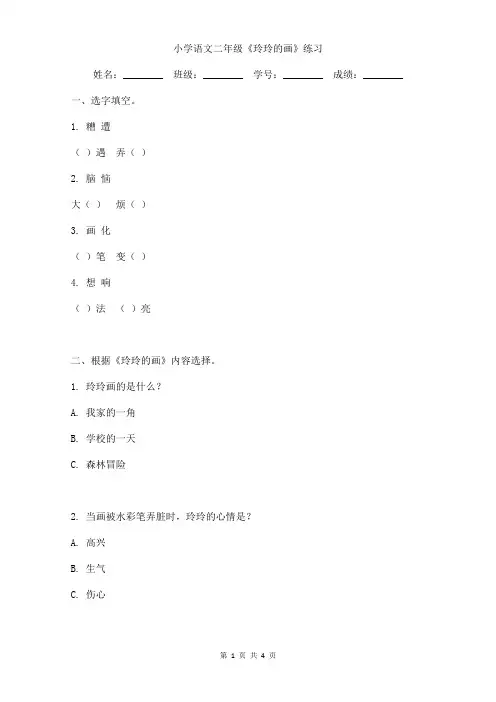 小学语文二年级《玲玲的画》练习

姓名：________ 班级：________ 学号：________ 成绩：________

一、选字填空。

1. 糟 遭

（ ）遇 弄（ ）

2. 脑 恼

大（ ） 烦（ ）

3. 画 化

（ ）笔 变（ ）

4. 想 响

（ ）法 （ ）亮

二、根据《玲玲的画》内容选择。

1. 玲玲画的是什么？

A. 我家的一角

B. 学校的一天

C. 森林冒险

2. 当画被水彩笔弄脏时，玲玲的心情是？

A. 高兴

B. 生气

C. 伤心

第 1 页 共 4 页